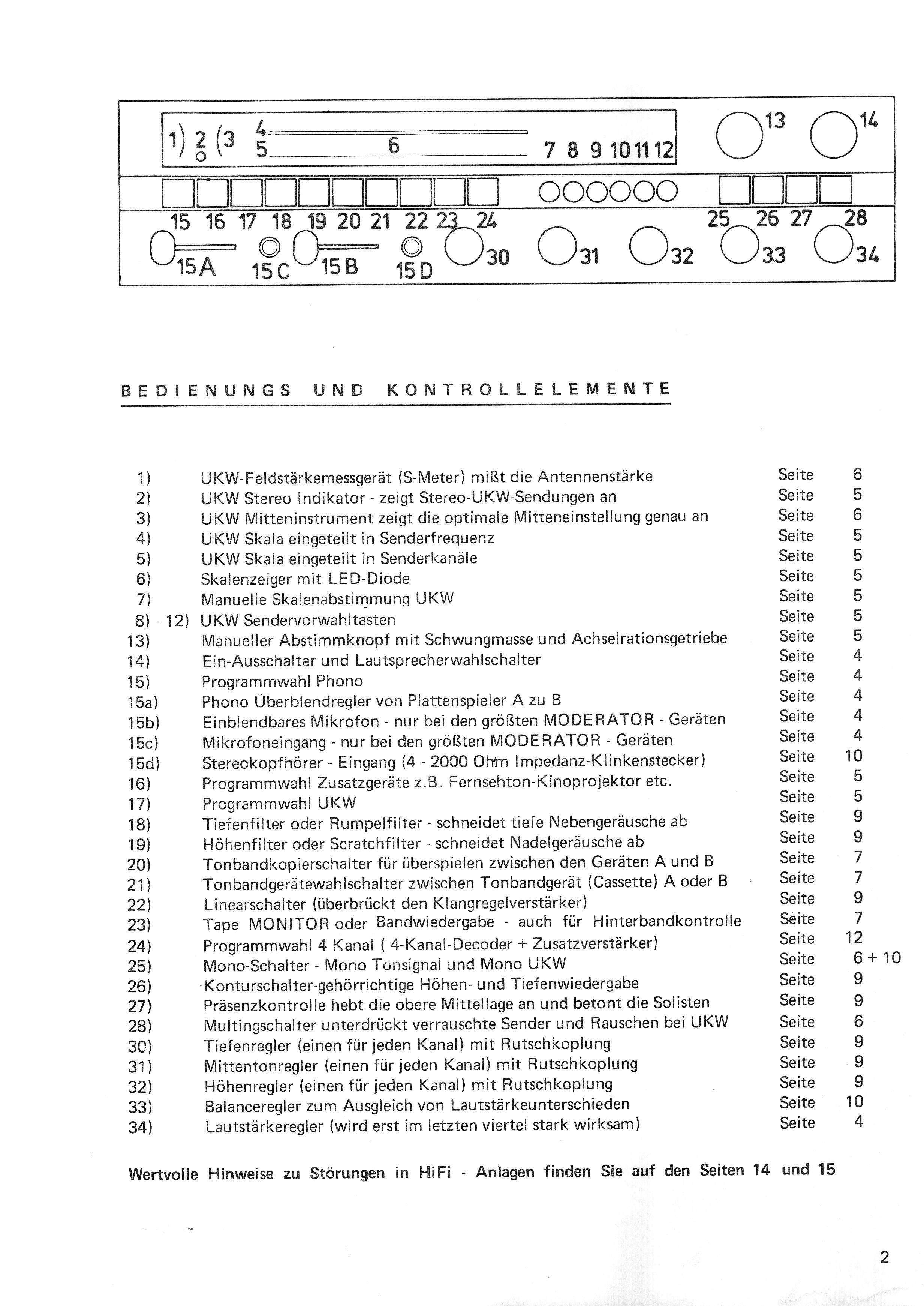 1) 2 (3 4 5 6 7 8 9 10 11 12 13 14

15 16 17 18 19 20 21 22 23 24 25 26 27 28

15A 15C 15B 15D 30 31 32 33 34

BEDIENUNGS UND KONTROLLELEMENTE

1) UKW-Feldstärkemessgerät (S-Meter) mißt die Antennenstärke Seite 6
2) UKW Stereo Indikator - zeigt Stereo-UKW-Sendungen an Seite 5
3) UKW Mitteninstrument zeigt die optimale Mitteneinstellung genau an Seite 6
4) UKW Skala eingeteilt in Senderfrequenz Seite 5
5) UKW Skala eingeteilt in Senderkanäle Seite 5
6) Skalenzeiger mit LED-Diode Seite 5
7) Manuelle Skalenabstimmung UKW Seite 5
8) - 12) UKW Sendervorwahltasten Seite 5
13) Manueller Abstimmknopf mit Schwungmasse und Achselrationsgetriebe Seite 5
14) Ein-Ausschalter und Lautsprecherwahlschalter Seite 4
15) Programmwahl Phono Seite 4
15a) Phono Überblendregler von Plattenspieler A zu B Seite 4
15b) Einblendbares Mikrofon - nur bei den größten MODERATOR - Geräten Seite 4
15c) Mikrofoneingang - nur bei den größten MODERATOR - Geräten Seite 4
15d) Stereokopfhörer - Eingang (4 - 2000 Ohm Impedanz-Klinkenstecker) Seite 10
16) Programmwahl Zusatzgeräte z.B. Fernsehton-Kinoprojektor etc. Seite 5
17) Programmwahl UKW Seite 5
18) Tiefenfilter oder Rumpelfilter - schneidet tiefe Nebengeräusche ab Seite 9
19) Höhenfilter oder Scratchfilter - schneidet Nadelgeräusche ab Seite 9
20) Tonbandkopierschalter für überspielen zwischen den Geräten A und B Seite 7
21) Tonbandgerätewahlschalter zwischen Tonbandgerät (Cassette) A oder B Seite 7
22) Linearschalter (überbrückt den Klangregelverstärker) Seite 9
23) Tape MONITOR oder Bandwiedergabe - auch für Hinterbandkontrolle Seite 7
24) Programmwahl 4 Kanal ( 4-Kanal-Decoder + Zusatzverstärker) Seite 12
25) Mono-Schalter - Mono Tonsignal und Mono UKW Seite 6 + 10
26) Konturschalter-gehörrichtige Höhen- und Tiefenwiedergabe Seite 9
27) Präsenzkontrolle hebt die obere Mittellage an und betont die Solisten Seite 9
28) Multingschalter unterdrückt verrauschte Sender und Rauschen bei UKW Seite 6
30) Tiefenregler (einen für jeden Kanal) mit Rutschkoplung Seite 9
31) Mittentonregler (einen für jeden Kanal) mit Rutschkoplung Seite 9
32) Höhenregler (einen für jeden Kanal) mit Rutschkoplung Seite 9
33) Balanceregler zum Ausgleich von Lautstärkeunterschieden Seite 10
34) Lautstärkeregler (wird erst im letzten viertel stark wirksam) Seite 4

Wertvolle Hinweise zu Störungen in HiFi - Anlagen finden Sie auf den Seiten 14 und 15

2